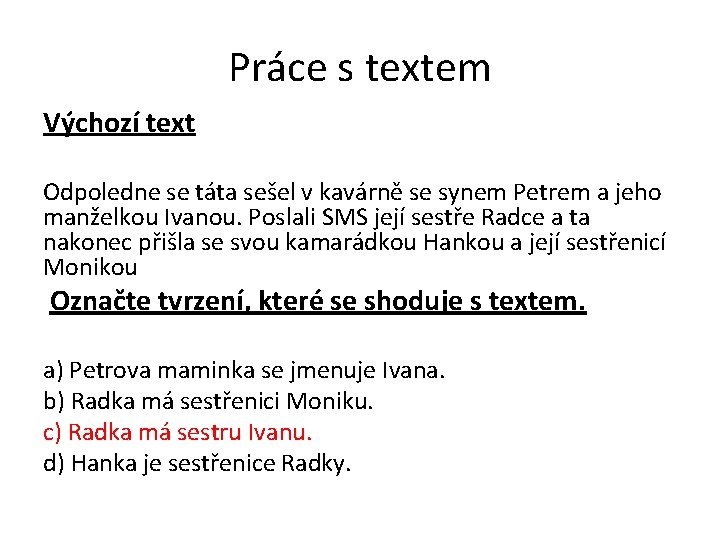 Práce s textem

Výchozí text

Odpoledne se táta sešel v kavárně se synem Petrem a jeho manželkou Ivanou. Poslali SMS její sestře Radce a ta nakonec přišla se svou kamarádkou Hankou a její sestřenicí Monikou

Označte tvrzení, které se shoduje s textem.

a) Petrova maminka se jmenuje Ivana.
b) Radka má sestřenici Moniku.
c) Radka má sestru Ivanu.
d) Hanka je sestřenice Radky.